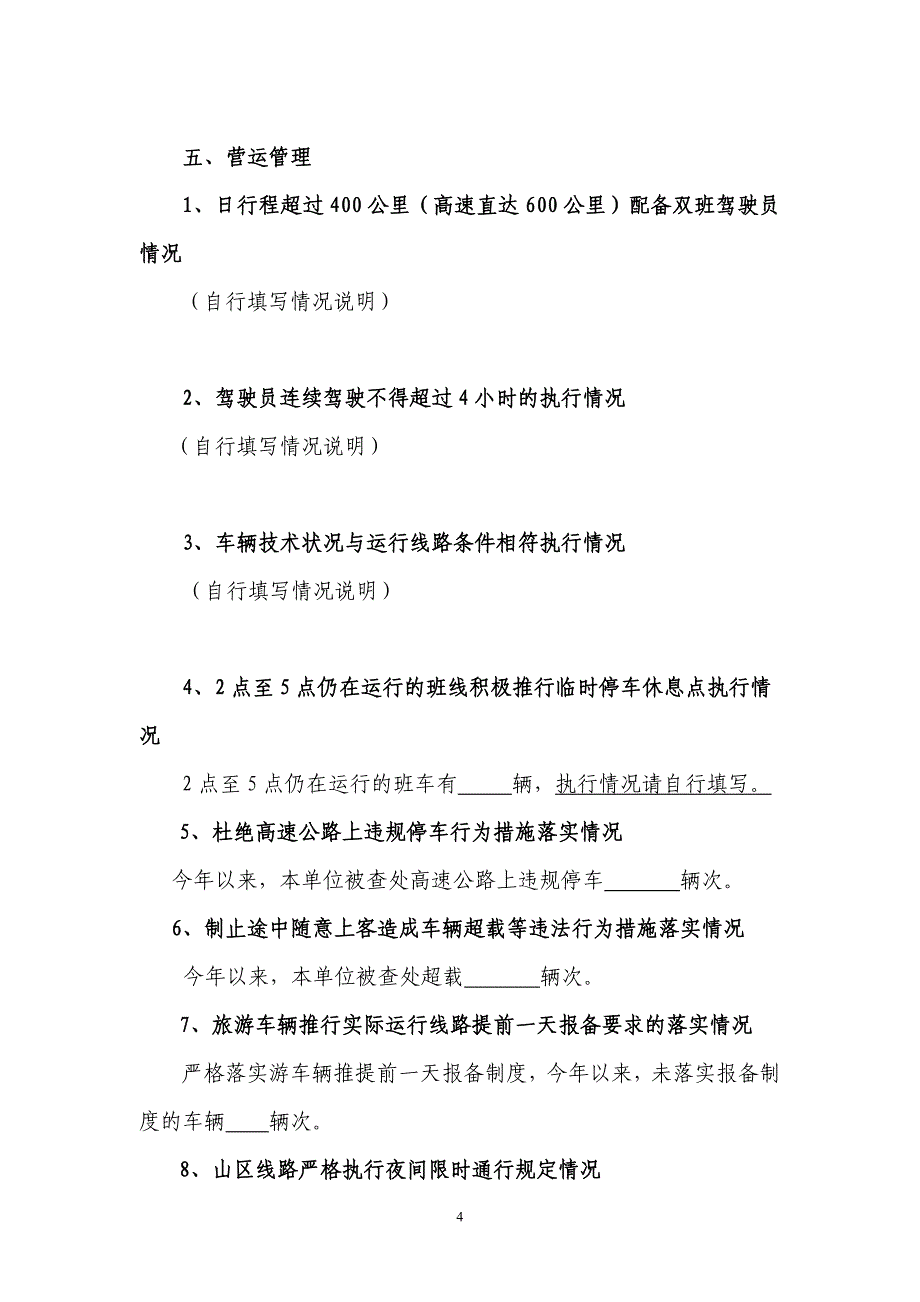 五、营运管理

1、日行程超过400公里（高速直达600公里）配备双班驾驶员情况

（自行填写情况说明）

2、驾驶员连续驾驶不得超过4小时的执行情况

（自行填写情况说明）

3、车辆技术状况与运行线路条件相符执行情况

（自行填写情况说明）

4、2点至5点仍在运行的班线积极推行临时停车休息点执行情况

2点至5点仍在运行的班车有_____辆，执行情况请自行填写。

5、杜绝高速公路上违规停车行为措施落实情况

今年以来，本单位被查处高速公路上违规停车_______辆次。

6、制止途中随意上客造成车辆超载等违法行为措施落实情况

今年以来，本单位被查处超载_______辆次。

7、旅游车辆推行实际运行线路提前一天报备要求的落实情况

严格落实游车辆推提前一天报备制度，今年以来，未落实报备制度的车辆____辆次。

8、山区线路严格执行夜间限时通行规定情况

4